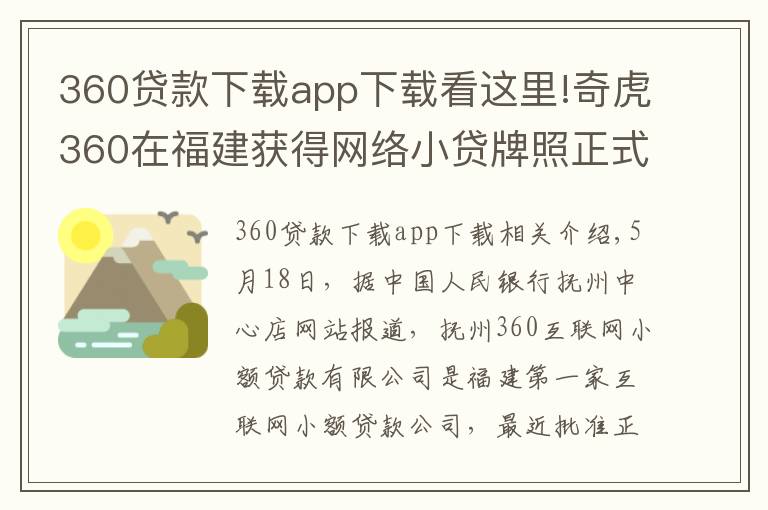 360贷款下载app下载看这里!奇虎360在福建获得网络小贷牌照正式

360贷款下载app下载相关介绍,5月18日，据中国人民银行抚州中心店网站报道，抚州360互联网小额贷款有限公司是福建第一家互联网小额贷款公司，最近批准正